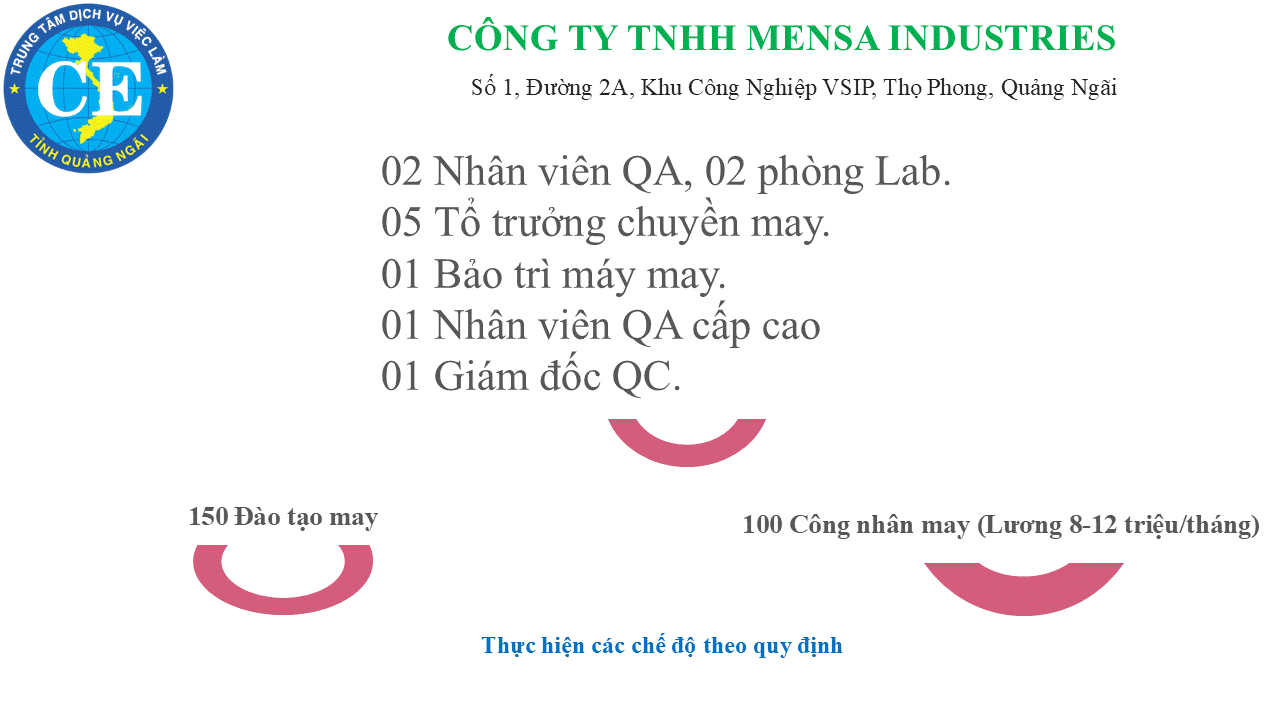 TRUNG TÂM DỊCH VỤ VIỆC LÀM
CE
TỈNH QUẢNG NGÃI

CÔNG TY TNHH MENSA INDUSTRIES

Số 1, Đường 2A, Khu Công Nghiệp VSIP, Thọ Phong, Quảng Ngãi

02 Nhân viên QA, 02 phòng Lab.
05 Tổ trưởng chuyền may.
01 Bảo trì máy may.
01 Nhân viên QA cấp cao
01 Giám đốc QC.

150 Đào tạo may

100 Công nhân may (Lương 8-12 triệu/tháng)

Thực hiện các chế độ theo quy định